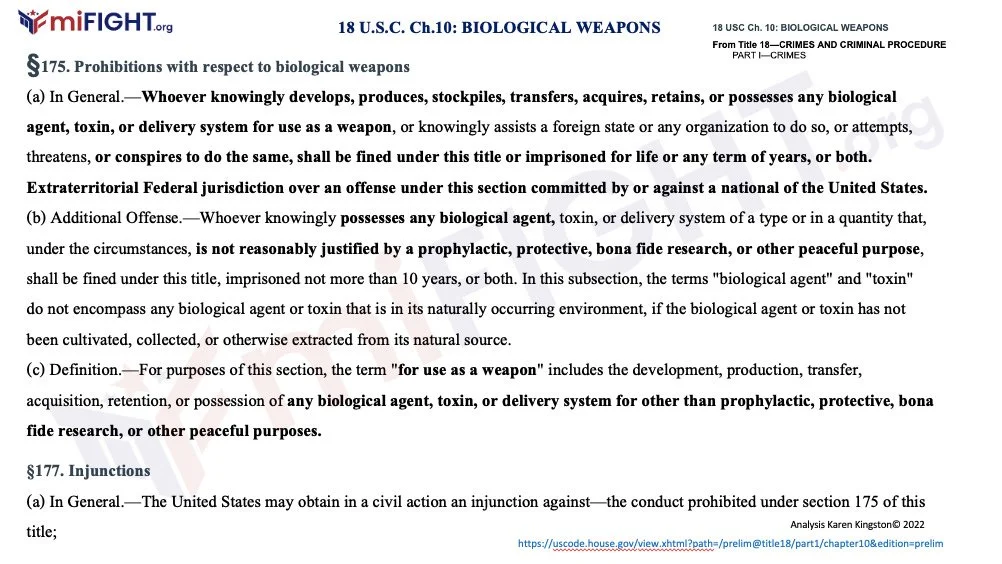 miFIGHT.org

18 U.S.C. Ch.10: BIOLOGICAL WEAPONS

18 USC Ch. 10: BIOLOGICAL WEAPONS
From Title 18—CRIMES AND CRIMINAL PROCEDURE
PART I—CRIMES

§175. Prohibitions with respect to biological weapons

(a) In General.—Whoever knowingly develops, produces, stockpiles, transfers, acquires, retains, or possesses any biological agent, toxin, or delivery system for use as a weapon, or knowingly assists a foreign state or any organization to do so, or attempts, threatens, or conspires to do the same, shall be fined under this title or imprisoned for life or any term of years, or both. Extraterritorial Federal jurisdiction over an offense under this section committed by or against a national of the United States.

(b) Additional Offense.—Whoever knowingly possesses any biological agent, toxin, or delivery system of a type or in a quantity that, under the circumstances, is not reasonably justified by a prophylactic, protective, bona fide research, or other peaceful purpose, shall be fined under this title, imprisoned not more than 10 years, or both. In this subsection, the terms "biological agent" and "toxin" do not encompass any biological agent or toxin that is in its naturally occurring environment, if the biological agent or toxin has not been cultivated, collected, or otherwise extracted from its natural source.

(c) Definition.—For purposes of this section, the term "for use as a weapon" includes the development, production, transfer, acquisition, retention, or possession of any biological agent, toxin, or delivery system for other than prophylactic, protective, bona fide research, or other peaceful purposes.

§177. Injunctions

(a) In General.—The United States may obtain in a civil action an injunction against—the conduct prohibited under section 175 of this title;

Analysis Karen Kingston© 2022
https://uscode.house.gov/view.xhtml?path=/prelim@title18/part1/chapter10&edition=prelim

miFIGHT.org